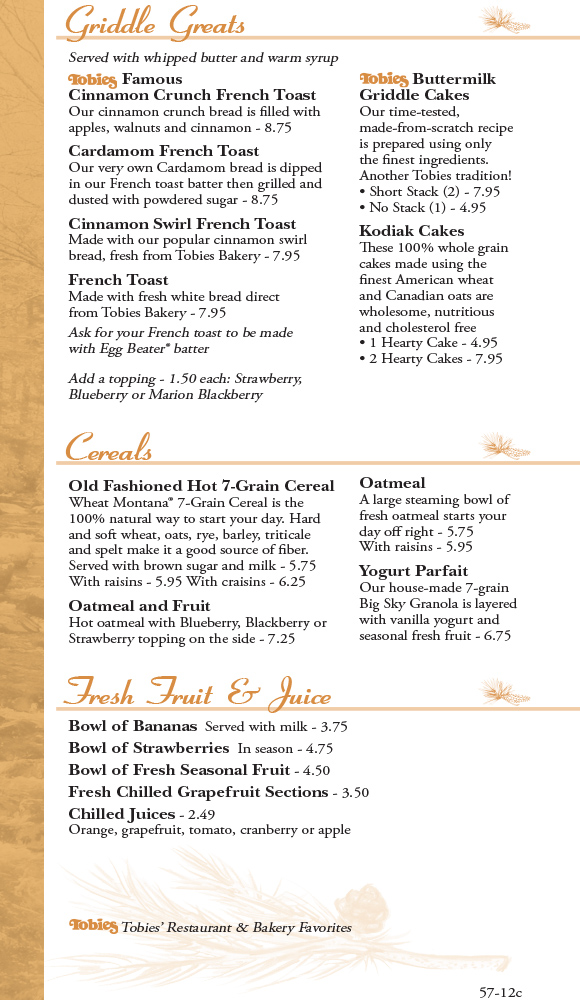 Griddle Greats

Served with whipped butter and warm syrup

Tobies Famous
Cinnamon Crunch French Toast
Our cinnamon crunch bread is filled with apples, walnuts and cinnamon - 8.75

Cardamom French Toast
Our very own Cardamom bread is dipped in our French toast batter then grilled and dusted with powdered sugar - 8.75

Cinnamon Swirl French Toast
Made with our popular cinnamon swirl bread, fresh from Tobies Bakery - 7.95

French Toast
Made with fresh white bread direct from Tobies Bakery - 7.95
Ask for your French toast to be made with Egg Beater® batter

Add a topping - 1.50 each: Strawberry, Blueberry or Marion Blackberry

Tobies Buttermilk Griddle Cakes
Our time-tested, made-from-scratch recipe is prepared using only the finest ingredients. Another Tobies tradition!
• Short Stack (2) - 7.95
• No Stack (1) - 4.95

Kodiak Cakes
These 100% whole grain cakes made using the finest American wheat and Canadian oats are wholesome, nutritious and cholesterol free
• 1 Hearty Cake - 4.95
• 2 Hearty Cakes - 7.95

Cereals

Old Fashioned Hot 7-Grain Cereal
Wheat Montana® 7-Grain Cereal is the 100% natural way to start your day. Hard and soft wheat, oats, rye, barley, triticale and spelt make it a good source of fiber. Served with brown sugar and milk - 5.75 With raisins - 5.95 With craisins - 6.25

Oatmeal and Fruit
Hot oatmeal with Blueberry, Blackberry or Strawberry topping on the side - 7.25

Oatmeal
A large steaming bowl of fresh oatmeal starts your day off right - 5.75
With raisins - 5.95

Yogurt Parfait
Our house-made 7-grain Big Sky Granola is layered with vanilla yogurt and seasonal fresh fruit - 6.75

Fresh Fruit & Juice

Bowl of Bananas Served with milk - 3.75
Bowl of Strawberries In season - 4.75
Bowl of Fresh Seasonal Fruit - 4.50
Fresh Chilled Grapefruit Sections - 3.50
Chilled Juices - 2.49
Orange, grapefruit, tomato, cranberry or apple

Tobies Tobies' Restaurant & Bakery Favorites

57-12c